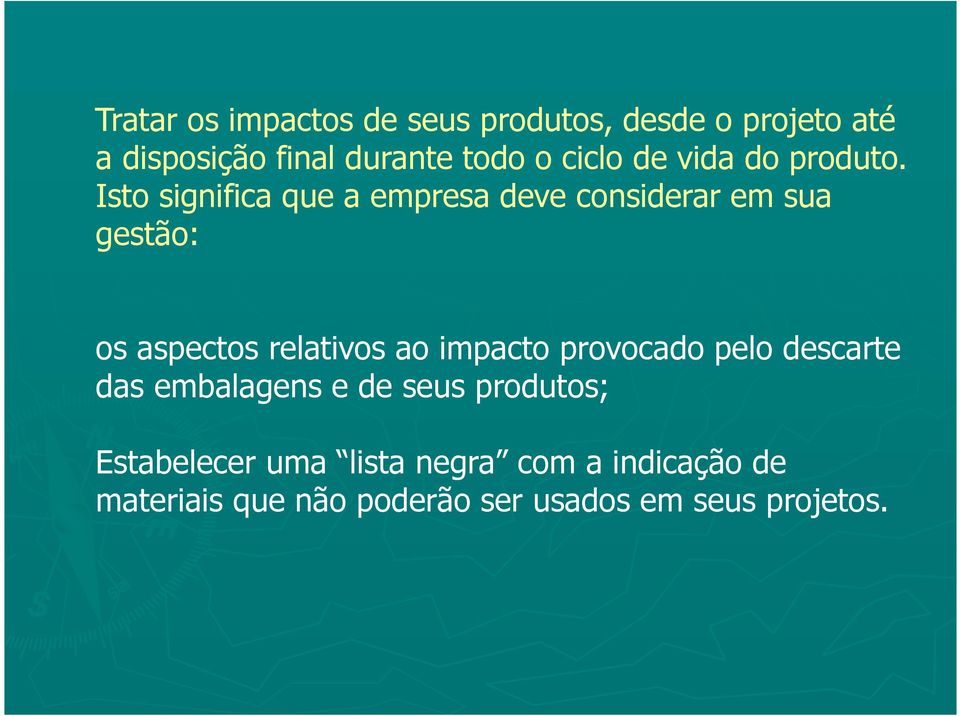 Tratar os impactos de seus produtos, desde o projeto até a disposição final durante todo o ciclo de vida do produto. Isto significa que a empresa deve considerar em sua gestão:

os aspectos relativos ao impacto provocado pelo descarte das embalagens e de seus produtos;

Estabelecer uma “lista negra” com a indicação de materiais que não poderão ser usados em seus projetos.